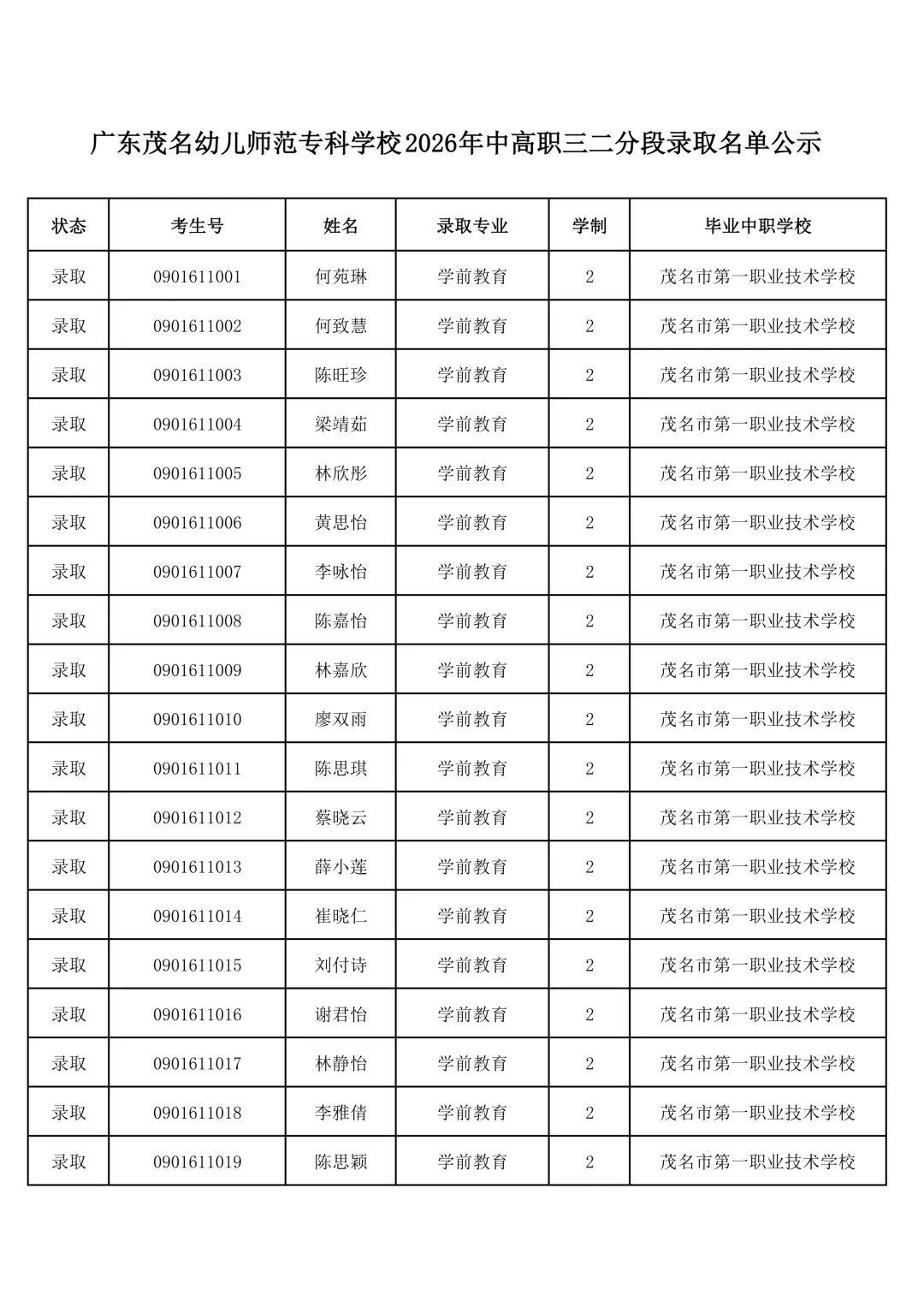 广东茂名幼儿师范专科学校2026年中高职三二分段录取名单公示

| 状态 | 考生号 | 姓名 | 录取专业 | 学制 | 毕业中职学校 |
|---|---|---|---|---|---|
| 录取 | 0901611001 | 何苑琳 | 学前教育 | 2 | 茂名市第一职业技术学校 |
| 录取 | 0901611002 | 何致慧 | 学前教育 | 2 | 茂名市第一职业技术学校 |
| 录取 | 0901611003 | 陈旺珍 | 学前教育 | 2 | 茂名市第一职业技术学校 |
| 录取 | 0901611004 | 梁靖茹 | 学前教育 | 2 | 茂名市第一职业技术学校 |
| 录取 | 0901611005 | 林欣彤 | 学前教育 | 2 | 茂名市第一职业技术学校 |
| 录取 | 0901611006 | 黄思怡 | 学前教育 | 2 | 茂名市第一职业技术学校 |
| 录取 | 0901611007 | 李咏怡 | 学前教育 | 2 | 茂名市第一职业技术学校 |
| 录取 | 0901611008 | 陈嘉怡 | 学前教育 | 2 | 茂名市第一职业技术学校 |
| 录取 | 0901611009 | 林嘉欣 | 学前教育 | 2 | 茂名市第一职业技术学校 |
| 录取 | 0901611010 | 廖双雨 | 学前教育 | 2 | 茂名市第一职业技术学校 |
| 录取 | 0901611011 | 陈思琪 | 学前教育 | 2 | 茂名市第一职业技术学校 |
| 录取 | 0901611012 | 蔡晓云 | 学前教育 | 2 | 茂名市第一职业技术学校 |
| 录取 | 0901611013 | 薛小莲 | 学前教育 | 2 | 茂名市第一职业技术学校 |
| 录取 | 0901611014 | 崔晓仁 | 学前教育 | 2 | 茂名市第一职业技术学校 |
| 录取 | 0901611015 | 刘付诗 | 学前教育 | 2 | 茂名市第一职业技术学校 |
| 录取 | 0901611016 | 谢君怡 | 学前教育 | 2 | 茂名市第一职业技术学校 |
| 录取 | 0901611017 | 林静怡 | 学前教育 | 2 | 茂名市第一职业技术学校 |
| 录取 | 0901611018 | 李雅倩 | 学前教育 | 2 | 茂名市第一职业技术学校 |
| 录取 | 0901611019 | 陈思颖 | 学前教育 | 2 | 茂名市第一职业技术学校 |